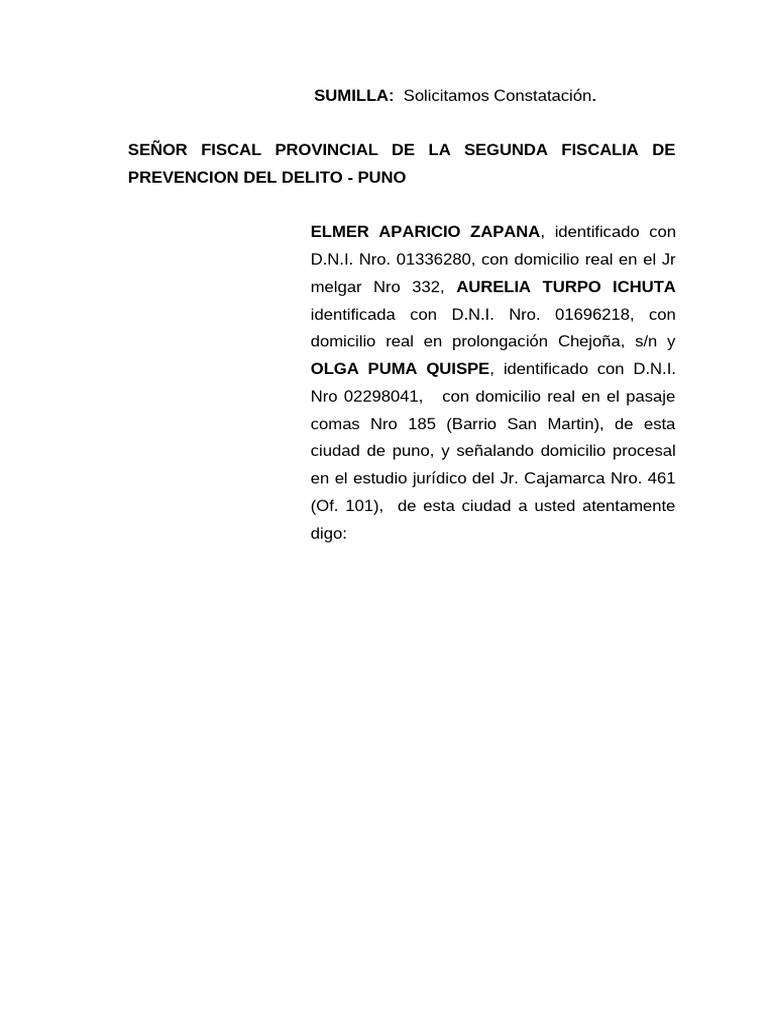 SUMILLA: Solicitamos Constatación.

SEÑOR FISCAL PROVINCIAL DE LA SEGUNDA FISCALIA DE PREVENCION DEL DELITO - PUNO

ELMER APARICIO ZAPANA, identificado con D.N.I. Nro. 01336280, con domicilio real en el Jr melgar Nro 332, AURELIA TURPO ICHUTA identificada con D.N.I. Nro. 01696218, con domicilio real en prolongación Chejoña, s/n y OLGA PUMA QUISPE, identificado con D.N.I. Nro 02298041, con domicilio real en el pasaje comas Nro 185 (Barrio San Martin), de esta ciudad de puno, y señalando domicilio procesal en el estudio jurídico del Jr. Cajamarca Nro. 461 (Of. 101), de esta ciudad a usted atentamente digo: